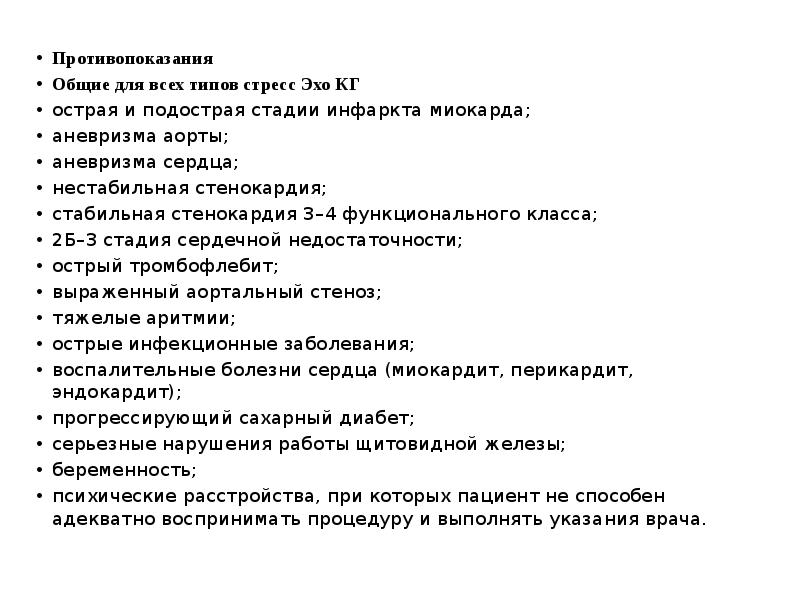 • Противопоказания
• Общие для всех типов стресс Эхо КГ
• острая и подострая стадии инфаркта миокарда;
• аневризма аорты;
• аневризма сердца;
• нестабильная стенокардия;
• стабильная стенокардия 3–4 функционального класса;
• 2Б–3 стадия сердечной недостаточности;
• острый тромбофлебит;
• выраженный аортальный стеноз;
• тяжелые аритмии;
• острые инфекционные заболевания;
• воспалительные болезни сердца (миокардит, перикардит, эндокардит);
• прогрессирующий сахарный диабет;
• серьезные нарушения работы щитовидной железы;
• беременность;
• психические расстройства, при которых пациент не способен адекватно воспринимать процедуру и выполнять указания врача.